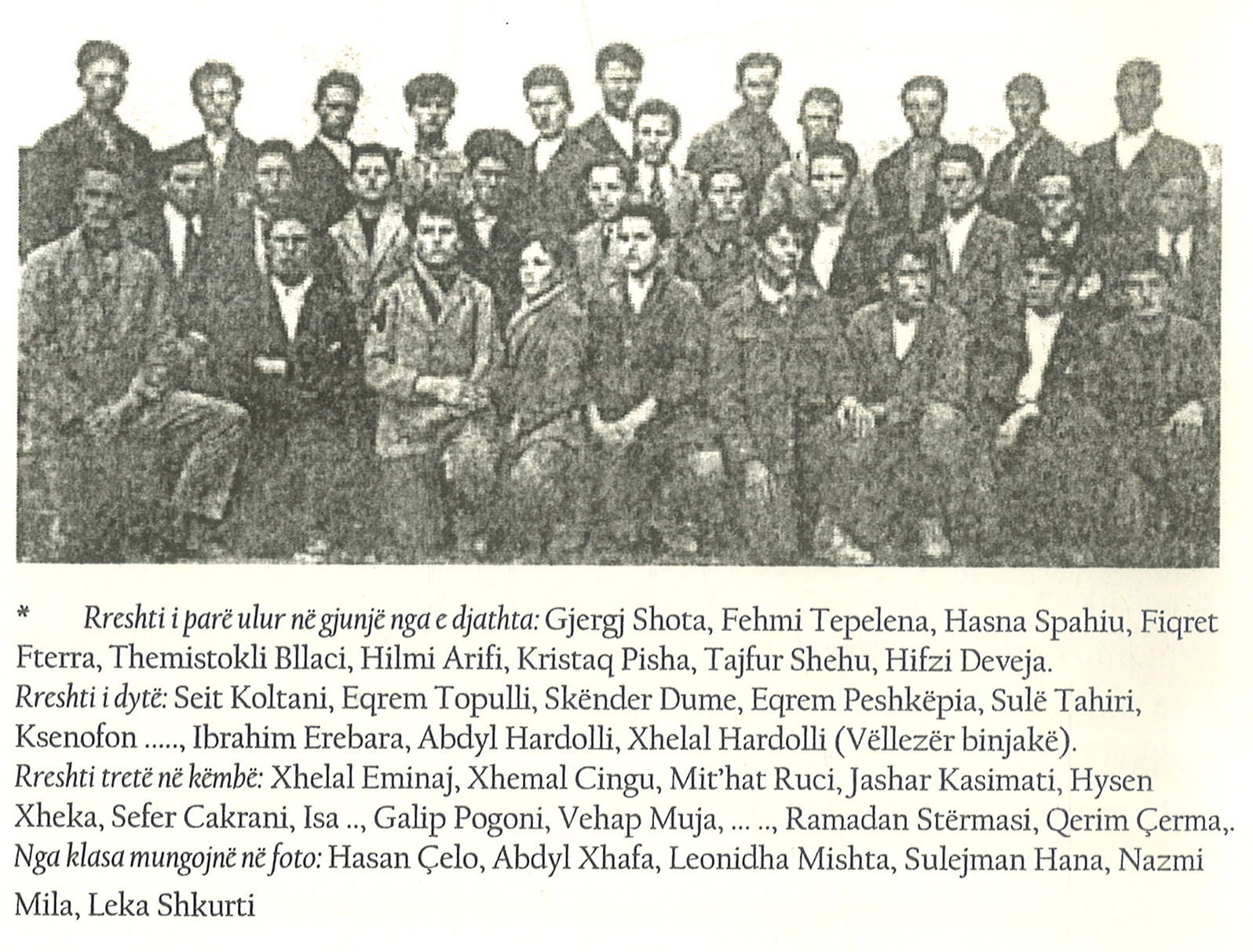 * Rreshti i parë ulur në gjunjë nga e djathta: Gjergj Shota, Fehmi Tepelena, Hasna Spahiu, Fiqret Fterra, Themistokli Bllaci, Hilmi Arifi, Kristaq Pisha, Tajfur Shehu, Hifzi Deveja.
Rreshti i dytë: Seit Koltani, Eqrem Topulli, Skënder Dume, Eqrem Peshkëpia, Sulë Tahiri, Ksenofon ....., Ibrahim Erebara, Abdyl Hardolli, Xhelal Hardolli (Vëllezër binjakë).
Rreshti tretë në këmbë: Xhelal Eminaj, Xhemal Cingu, Mit'hat Ruci, Jashar Kasimati, Hysen Xheka, Sefer Cakrani, Isa .., Galip Pogoni, Vehap Muja, ... .., Ramadan Stërmasi, Qerim Çerma,.
Nga klasa mungojnë në foto: Hasan Çelo, Abdyl Xhafa, Leonidha Mishta, Sulejman Hana, Nazmi Mila, Leka Shkurti